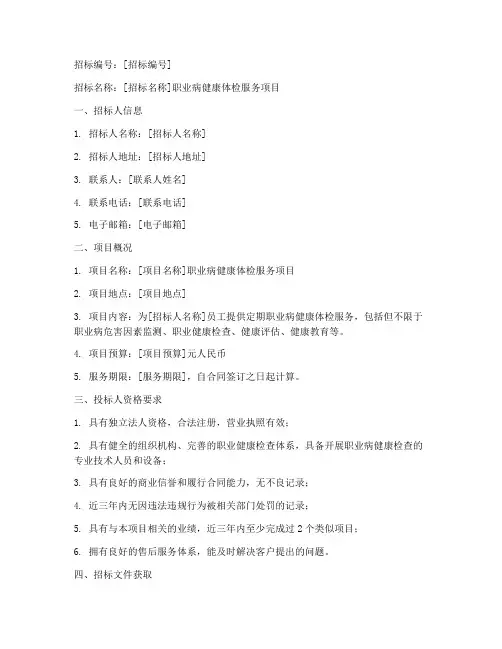 招标编号：[招标编号]

招标名称：[招标名称]职业病健康体检服务项目

一、招标人信息

1. 招标人名称：[招标人名称]

2. 招标人地址：[招标人地址]

3. 联系人：[联系人姓名]

4. 联系电话：[联系电话]

5. 电子邮箱：[电子邮箱]

二、项目概况

1. 项目名称：[项目名称]职业病健康体检服务项目

2. 项目地点：[项目地点]

3. 项目内容：为[招标人名称]员工提供定期职业病健康体检服务，包括但不限于职业病危害因素监测、职业健康检查、健康评估、健康教育等。

4. 项目预算：[项目预算]元人民币

5. 服务期限：[服务期限]，自合同签订之日起计算。

三、投标人资格要求

1. 具有独立法人资格，合法注册，营业执照有效；

2. 具有健全的组织机构、完善的职业健康检查体系，具备开展职业病健康检查的专业技术人员和设备；

3. 具有良好的商业信誉和履行合同能力，无不良记录；

4. 近三年内无因违法违规行为被相关部门处罚的记录；

5. 具有与本项目相关的业绩，近三年内至少完成过2个类似项目；

6. 拥有良好的售后服务体系，能及时解决客户提出的问题。

四、招标文件获取